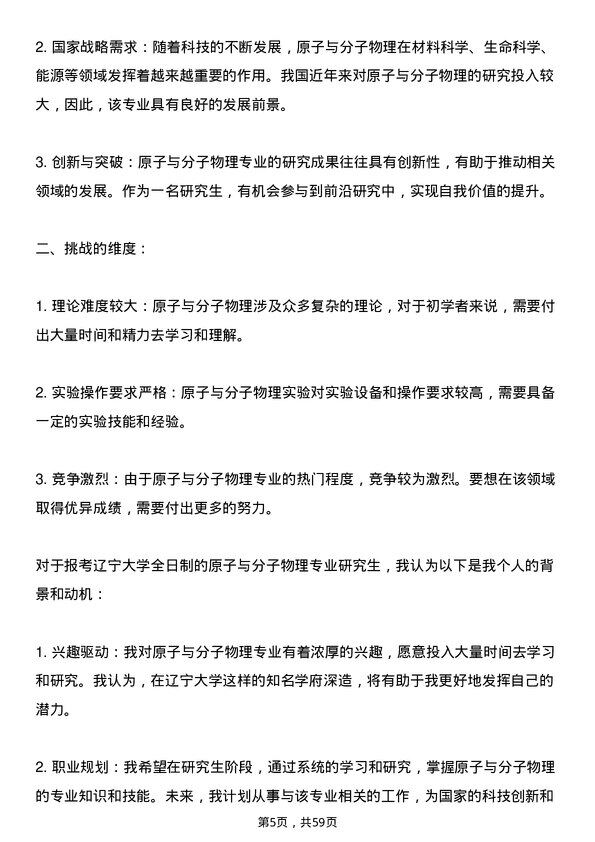 2. 国家战略需求：随着科技的不断发展，原子与分子物理在材料科学、生命科学、能源等领域发挥着越来越重要的作用。我国近年来对原子与分子物理的研究投入较大，因此，该专业具有良好的发展前景。

3. 创新与突破：原子与分子物理专业的研究成果往往具有创新性，有助于推动相关领域的发展。作为一名研究生，有机会参与到前沿研究中，实现自我价值的提升。

二、挑战的维度：

1. 理论难度较大：原子与分子物理涉及众多复杂的理论，对于初学者来说，需要付出大量时间和精力去学习和理解。

2. 实验操作要求严格：原子与分子物理实验对实验设备和操作要求较高，需要具备一定的实验技能和经验。

3. 竞争激烈：由于原子与分子物理专业的热门程度，竞争较为激烈。要想在该领域取得优异成绩，需要付出更多的努力。

对于报考辽宁大学全日制的原子与分子物理专业研究生，我认为以下是我个人的背景和动机：

1. 兴趣驱动：我对原子与分子物理专业有着浓厚的兴趣，愿意投入大量时间去学习和研究。我认为，在辽宁大学这样的知名学府深造，将有助于我更好地发挥自己的潜力。

2. 职业规划：我希望在研究生阶段，通过系统的学习和研究，掌握原子与分子物理的专业知识和技能。未来，我计划从事与该专业相关的工作，为国家的科技创新和

第5页，共59页